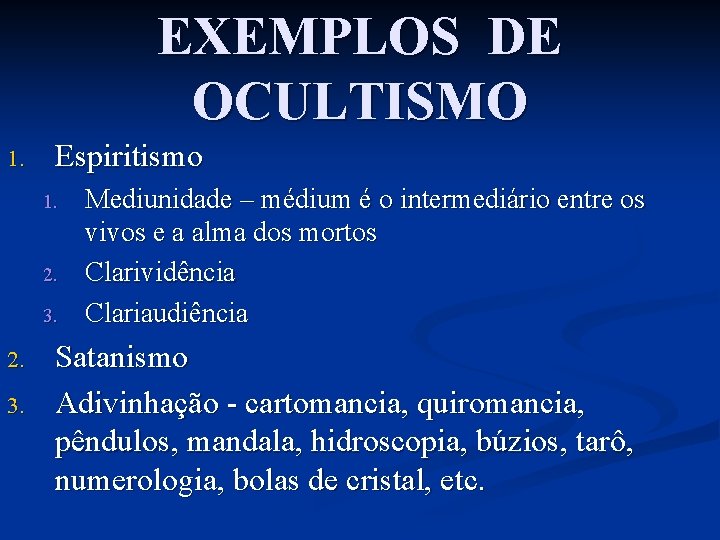 EXEMPLOS DE OCULTISMO

1. Espiritismo
   1. Mediunidade – médium é o intermediário entre os vivos e a alma dos mortos
   2. Clarividência
   3. Clariaudiência
2. Satanismo
3. Adivinhação - cartomancia, quiromancia, pêndulos, mandala, hidroscopia, búzios, tarô, numerologia, bolas de cristal, etc.